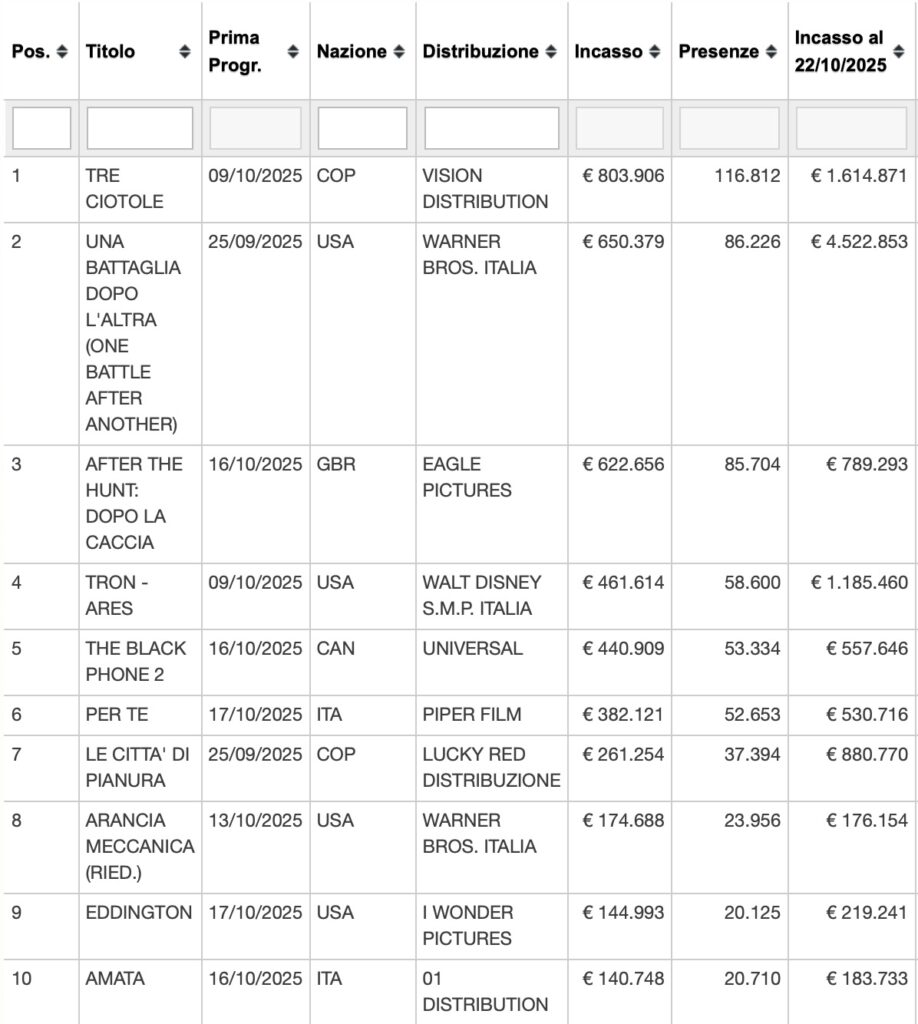 | Pos. | Titolo | Prima Progr. | Nazione | Distribuzione | Incasso | Presenze | Incasso al 22/10/2025 |
|---|---|---|---|---|---|---|---|
| | | | | | | | |
| 1 | TRE CIOTOLE | 09/10/2025 | COP | VISION DISTRIBUTION | € 803.906 | 116.812 | € 1.614.871 |
| 2 | UNA BATTAGLIA DOPO L'ALTRA (ONE BATTLE AFTER ANOTHER) | 25/09/2025 | USA | WARNER BROS. ITALIA | € 650.379 | 86.226 | € 4.522.853 |
| 3 | AFTER THE HUNT: DOPO LA CACCIA | 16/10/2025 | GBR | EAGLE PICTURES | € 622.656 | 85.704 | € 789.293 |
| 4 | TRON - ARES | 09/10/2025 | USA | WALT DISNEY S.M.P. ITALIA | € 461.614 | 58.600 | € 1.185.460 |
| 5 | THE BLACK PHONE 2 | 16/10/2025 | CAN | UNIVERSAL | € 440.909 | 53.334 | € 557.646 |
| 6 | PER TE | 17/10/2025 | ITA | PIPER FILM | € 382.121 | 52.653 | € 530.716 |
| 7 | LE CITTA' DI PIANURA | 25/09/2025 | COP | LUCKY RED DISTRIBUZIONE | € 261.254 | 37.394 | € 880.770 |
| 8 | ARANCIA MECCANICA (RIED.) | 13/10/2025 | USA | WARNER BROS. ITALIA | € 174.688 | 23.956 | € 176.154 |
| 9 | EDDINGTON | 17/10/2025 | USA | I WONDER PICTURES | € 144.993 | 20.125 | € 219.241 |
| 10 | AMATA | 16/10/2025 | ITA | 01 DISTRIBUTION | € 140.748 | 20.710 | € 183.733 |